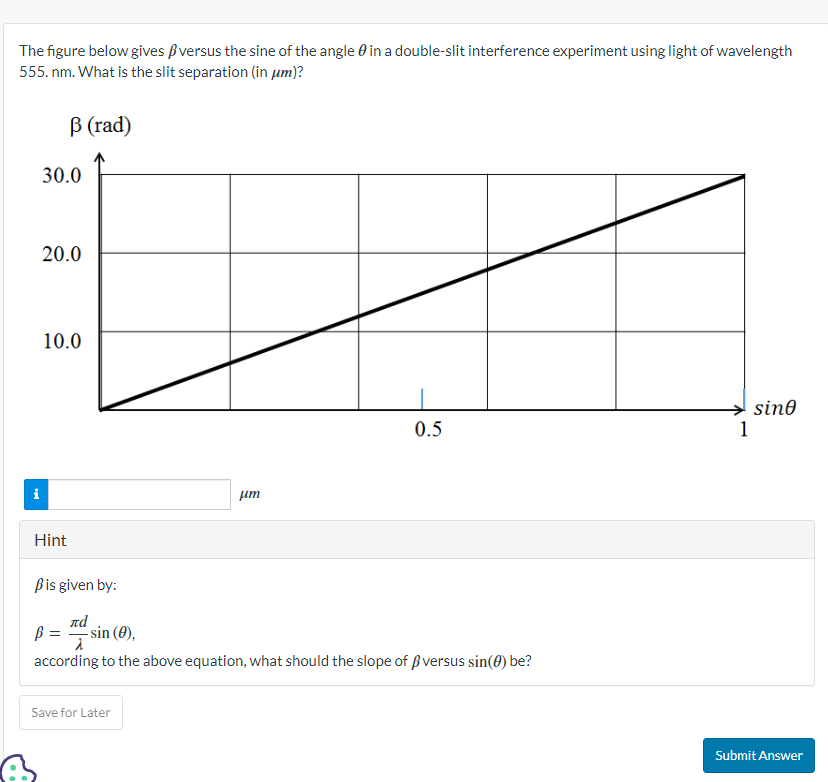 The figure below gives $\beta$ versus the sine of the angle $\theta$ in a double-slit interference experiment using light of wavelength 555. nm. What is the slit separation (in $\mu m$)?

β (rad)

30.0

20.0

10.0

0.5

1

$sin\theta$

i

$\mu m$

Hint

$\beta$ is given by:

$\beta = \frac{\pi d}{\lambda} \sin(\theta)$,
according to the above equation, what should the slope of $\beta$ versus $\sin(\theta)$ be?

Save for Later

Submit Answer